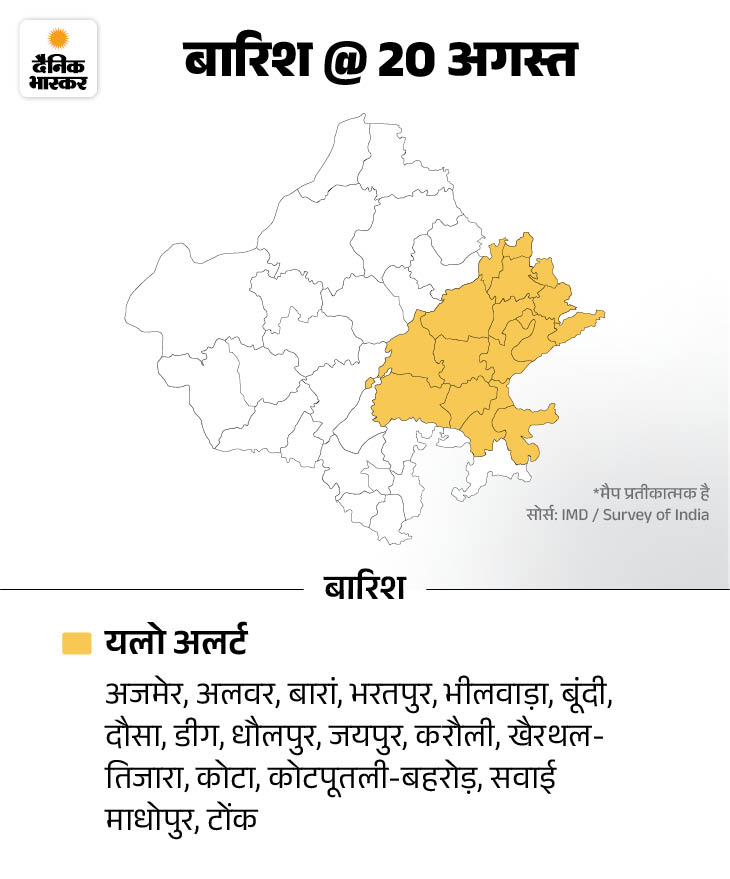 दैनिक भास्कर

बारिश @ 20 अगस्त

*मैप प्रतीकात्मक है
सोर्स: IMD / Survey of India

बारिश

यलो अलर्ट

अजमेर, अलवर, बारां, भरतपुर, भीलवाड़ा, बूंदी, दौसा, डीग, धौलपुर, जयपुर, करौली, खैरथल-तिजारा, कोटा, कोटपूतली-बहरोड़, सवाई माधोपुर, टोंक